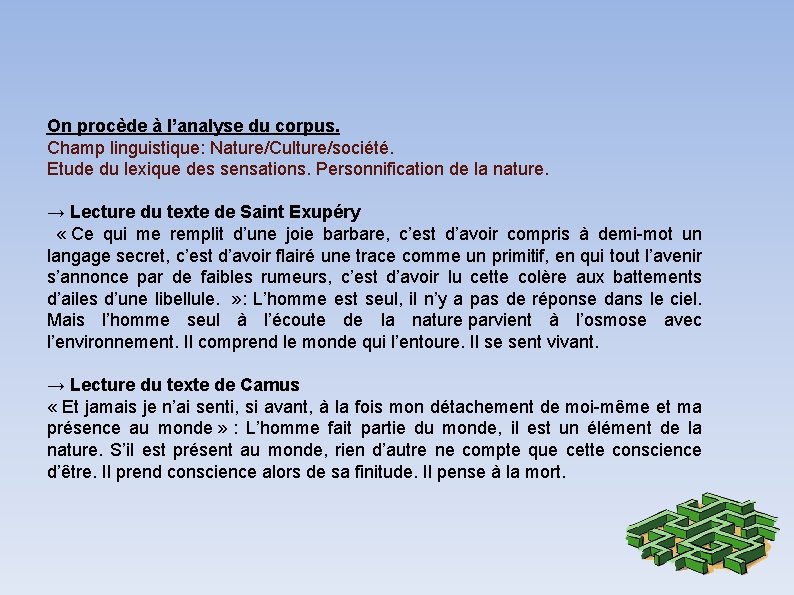 On procède à l'analyse du corpus.
Champ linguistique: Nature/Culture/société.
Etude du lexique des sensations. Personnification de la nature.

→ Lecture du texte de Saint Exupéry
« Ce qui me remplit d'une joie barbare, c'est d'avoir compris à demi-mot un langage secret, c'est d'avoir flairé une trace comme un primitif, en qui tout l'avenir s'annonce par de faibles rumeurs, c'est d'avoir lu cette colère aux battements d'ailes d'une libellule. »: L'homme est seul, il n'y a pas de réponse dans le ciel. Mais l'homme seul à l'écoute de la nature parvient à l'osmose avec l'environnement. Il comprend le monde qui l'entoure. Il se sent vivant.

→ Lecture du texte de Camus
« Et jamais je n'ai senti, si avant, à la fois mon détachement de moi-même et ma présence au monde » : L'homme fait partie du monde, il est un élément de la nature. S'il est présent au monde, rien d'autre ne compte que cette conscience d'être. Il prend conscience alors de sa finitude. Il pense à la mort.